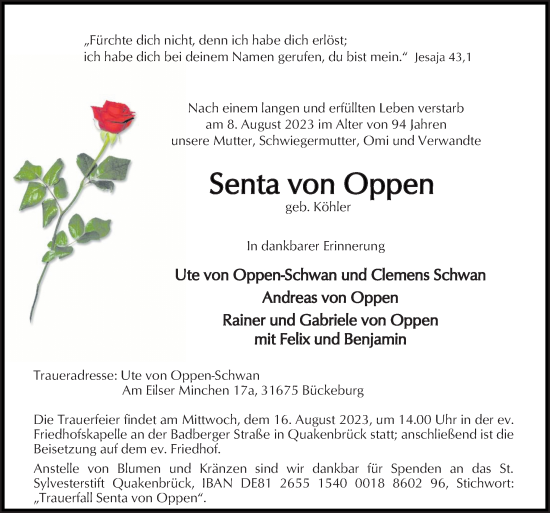 „Fürchte dich nicht, denn ich habe dich erlöst;
ich habe dich bei deinem Namen gerufen, du bist mein.“ Jesaja 43,1

Nach einem langen und erfüllten Leben verstarb
am 8. August 2023 im Alter von 94 Jahren
unsere Mutter, Schwiegermutter, Omi und Verwandte

Senta von Oppen
geb. Köhler

In dankbarer Erinnerung

Ute von Oppen-Schwan und Clemens Schwan
Andreas von Oppen
Rainer und Gabriele von Oppen
mit Felix und Benjamin

Traueradresse: Ute von Oppen-Schwan
Am Eilser Minchen 17a, 31675 Bückeburg

Die Trauerfeier findet am Mittwoch, dem 16. August 2023, um 14.00 Uhr in der ev. Friedhofskapelle an der Badberger Straße in Quakenbrück statt; anschließend ist die Beisetzung auf dem ev. Friedhof.

Anstelle von Blumen und Kränzen sind wir dankbar für Spenden an das St. Sylvesterstift Quakenbrück, IBAN DE81 2655 1540 0018 8602 96, Stichwort: „Trauerfall Senta von Oppen“.